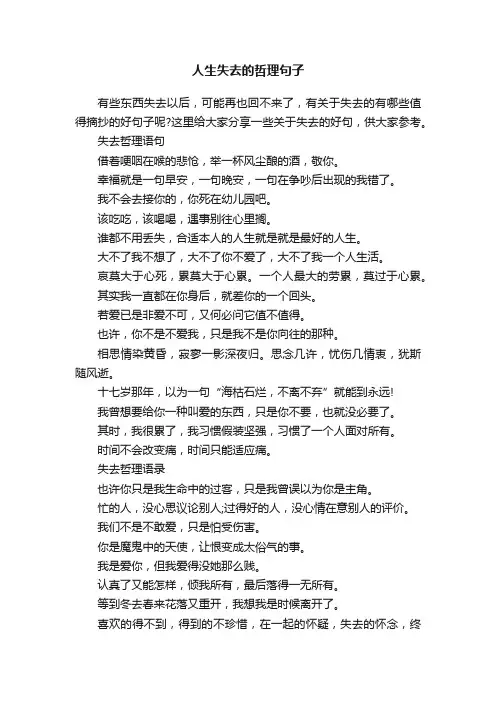 人生失去的哲理句子

有些东西失去以后，可能再也回不来了，有关于失去的有哪些值得摘抄的好句子呢?这里给大家分享一些关于失去的好句，供大家参考。

失去哲理语句

借着哽咽在喉的悲怆，举一杯风尘酿的酒，敬你。

幸福就是一句早安，一句晚安，一句在争吵后出现的我错了。

我不会去接你的，你死在幼儿园吧。

该吃吃，该喝喝，遇事别往心里搁。

谁都不用丢失，合适本人的人生就是就是最好的人生。

大不了我不想了，大不了你不爱了，大不了我一个人生活。

哀莫大于心死，累莫大于心累。一个人最大的劳累，莫过于心累。

其实我一直都在你身后，就差你的一个回头。

若爱已是非爱不可，又何必问它值不值得。

也许，你不是不爱我，只是我不是你向往的那种。

相思情染黄昏，寂寥一影深夜归。思念几许，忧伤几情衷，犹斯随风逝。

十七岁那年，以为一句“海枯石烂，不离不弃”就能到永远!

我曾想要给你一种叫爱的东西，只是你不要，也就没必要了。

其时，我很累了，我习惯假装坚强，习惯了一个人面对所有。

时间不会改变痛，时间只能适应痛。

失去哲理语录

也许你只是我生命中的过客，只是我曾误以为你是主角。

忙的人，没心思议论别人;过得好的人，没心情在意别人的评价。

我们不是不敢爱，只是怕受伤害。

你是魔鬼中的天使，让恨变成太俗气的事。

我是爱你，但我爱得没她那么贱。

认真了又能怎样，倾我所有，最后落得一无所有。

等到冬去春来花落又重开，我想我是时候离开了。

喜欢的得不到，得到的不珍惜，在一起的怀疑，失去的怀念，终